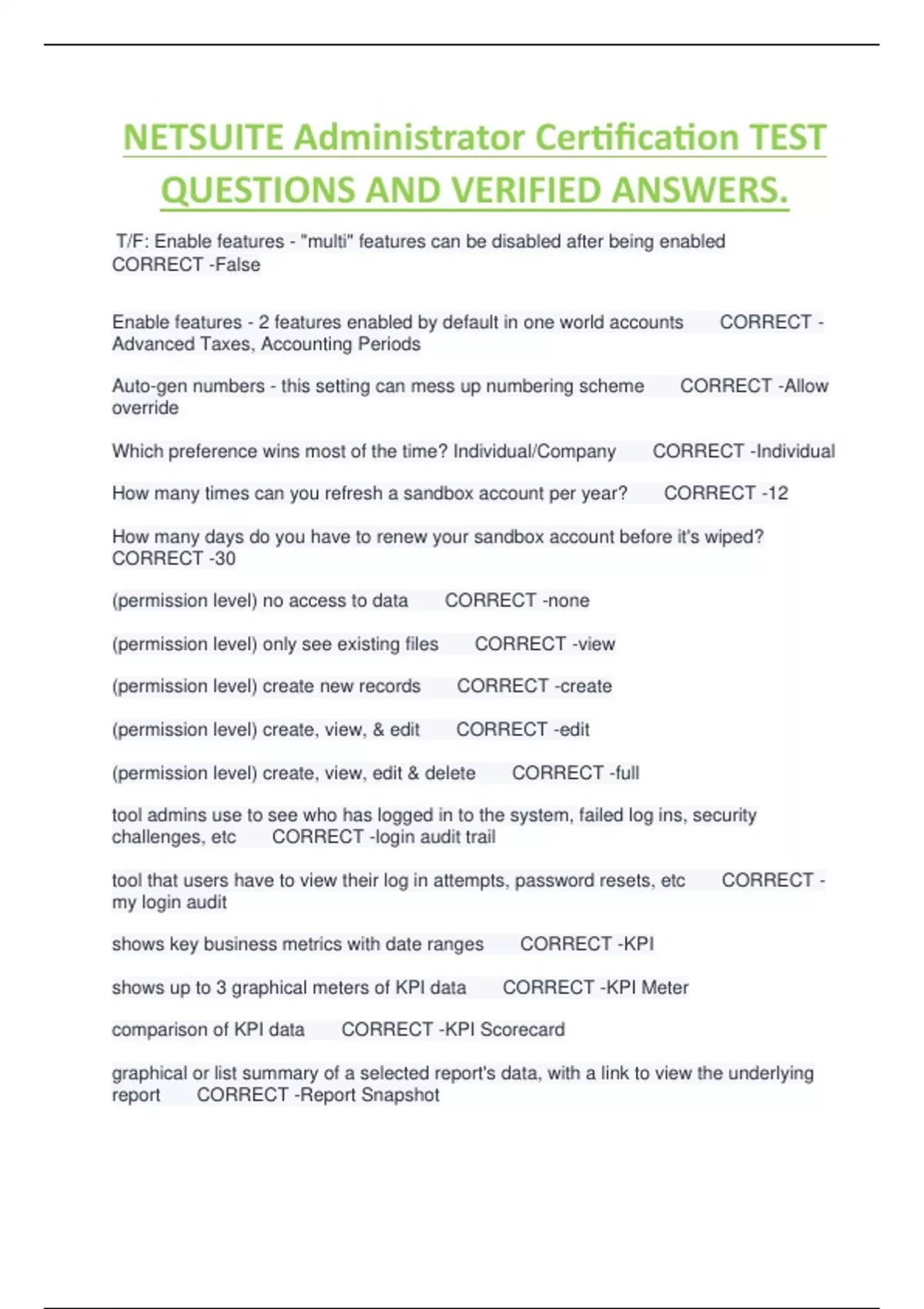 NETSUITE Administrator Certification TEST QUESTIONS AND VERIFIED ANSWERS.

T/F: Enable features - "multi" features can be disabled after being enabled CORRECT -False

Enable features - 2 features enabled by default in one world accounts CORRECT - Advanced Taxes, Accounting Periods

Auto-gen numbers - this setting can mess up numbering scheme CORRECT -Allow override

Which preference wins most of the time? Individual/Company CORRECT -Individual

How many times can you refresh a sandbox account per year? CORRECT -12

How many days do you have to renew your sandbox account before it's wiped? CORRECT -30

(permission level) no access to data CORRECT -none

(permission level) only see existing files CORRECT -view

(permission level) create new records CORRECT -create

(permission level) create, view, & edit CORRECT -edit

(permission level) create, view, edit & delete CORRECT -full

tool admins use to see who has logged in to the system, failed log ins, security challenges, etc CORRECT -login audit trail

tool that users have to view their log in attempts, password resets, etc CORRECT - my login audit

shows key business metrics with date ranges CORRECT -KPI

shows up to 3 graphical meters of KPI data CORRECT -KPI Meter

comparison of KPI data CORRECT -KPI Scorecard

graphical or list summary of a selected report's data, with a link to view the underlying report CORRECT -Report Snapshot